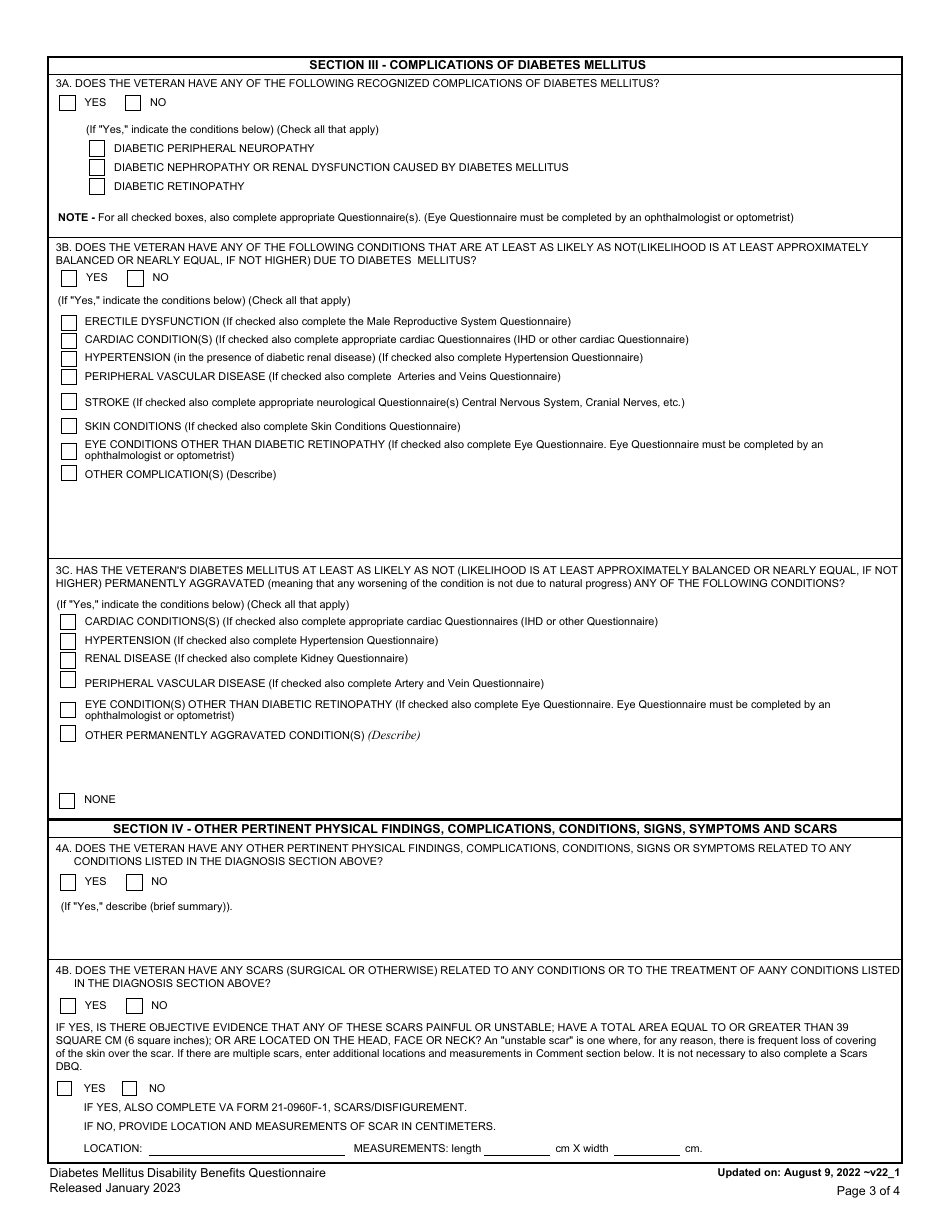 SECTION III - COMPLICATIONS OF DIABETES MELLITUS

3A. DOES THE VETERAN HAVE ANY OF THE FOLLOWING RECOGNIZED COMPLICATIONS OF DIABETES MELLITUS?

YES NO

(If "Yes," indicate the conditions below) (Check all that apply)

DIABETIC PERIPHERAL NEUROPATHY

DIABETIC NEPHROPATHY OR RENAL DYSFUNCTION CAUSED BY DIABETES MELLITUS

DIABETIC RETINOPATHY

NOTE - For all checked boxes, also complete appropriate Questionnaire(s). (Eye Questionnaire must be completed by an ophthalmologist or optometrist)

3B. DOES THE VETERAN HAVE ANY OF THE FOLLOWING CONDITIONS THAT ARE AT LEAST AS LIKELY AS NOT(LIKELIHOOD IS AT LEAST APPROXIMATELY BALANCED OR NEARLY EQUAL, IF NOT HIGHER) DUE TO DIABETES MELLITUS?

YES NO

(If "Yes," indicate the conditions below) (Check all that apply)

ERECTILE DYSFUNCTION (If checked also complete the Male Reproductive System Questionnaire)

CARDIAC CONDITION(S) (If checked also complete appropriate cardiac Questionnaires (IHD or other cardiac Questionnaire)

HYPERTENSION (in the presence of diabetic renal disease) (If checked also complete Hypertension Questionnaire)

PERIPHERAL VASCULAR DISEASE (If checked also complete Arteries and Veins Questionnaire)

STROKE (If checked also complete appropriate neurological Questionnaire(s) Central Nervous System, Cranial Nerves, etc.)

SKIN CONDITIONS (If checked also complete Skin Conditions Questionnaire)

EYE CONDITIONS OTHER THAN DIABETIC RETINOPATHY (If checked also complete Eye Questionnaire. Eye Questionnaire must be completed by an ophthalmologist or optometrist)

OTHER COMPLICATION(S) (Describe)

3C. HAS THE VETERAN'S DIABETES MELLITUS AT LEAST AS LIKELY AS NOT (LIKELIHOOD IS AT LEAST APPROXIMATELY BALANCED OR NEARLY EQUAL, IF NOT HIGHER) PERMANENTLY AGGRAVATED (meaning that any worsening of the condition is not due to natural progress) ANY OF THE FOLLOWING CONDITIONS?

(If "Yes," indicate the conditions below) (Check all that apply)

CARDIAC CONDITIONS(S) (If checked also complete appropriate cardiac Questionnaires (IHD or other Questionnaire)

HYPERTENSION (If checked also complete Hypertension Questionnaire)

RENAL DISEASE (If checked also complete Kidney Questionnaire)

PERIPHERAL VASCULAR DISEASE (If checked also complete Artery and Vein Questionnaire)

EYE CONDITION(S) OTHER THAN DIABETIC RETINOPATHY (If checked also complete Eye Questionnaire. Eye Questionnaire must be completed by an ophthalmologist or optometrist)

OTHER PERMANENTLY AGGRAVATED CONDITION(S) (Describe)

NONE

SECTION IV - OTHER PERTINENT PHYSICAL FINDINGS, COMPLICATIONS, CONDITIONS, SIGNS, SYMPTOMS AND SCARS

4A. DOES THE VETERAN HAVE ANY OTHER PERTINENT PHYSICAL FINDINGS, COMPLICATIONS, CONDITIONS, SIGNS OR SYMPTOMS RELATED TO ANY CONDITIONS LISTED IN THE DIAGNOSIS SECTION ABOVE?

YES NO

(If "Yes," describe (brief summary)).

4B. DOES THE VETERAN HAVE ANY SCARS (SURGICAL OR OTHERWISE) RELATED TO ANY CONDITIONS OR TO THE TREATMENT OF AANY CONDITIONS LISTED IN THE DIAGNOSIS SECTION ABOVE?

YES NO

IF YES, IS THERE OBJECTIVE EVIDENCE THAT ANY OF THESE SCARS PAINFUL OR UNSTABLE; HAVE A TOTAL AREA EQUAL TO OR GREATER THAN 39 SQUARE CM (6 square inches); OR ARE LOCATED ON THE HEAD, FACE OR NECK? An "unstable scar" is one where, for any reason, there is frequent loss of covering of the skin over the scar. If there are multiple scars, enter additional locations and measurements in Comment section below. It is not necessary to also complete a Scars DBQ.

YES NO

IF YES, ALSO COMPLETE VA FORM 21-0960F-1, SCARS/DISFIGUREMENT.

IF NO, PROVIDE LOCATION AND MEASUREMENTS OF SCAR IN CENTIMETERS.

LOCATION: MEASUREMENTS: length cm X width cm.

Diabetes Mellitus Disability Benefits Questionnaire
Released January 2023

Updated on: August 9, 2022 ~v22_1
Page 3 of 4